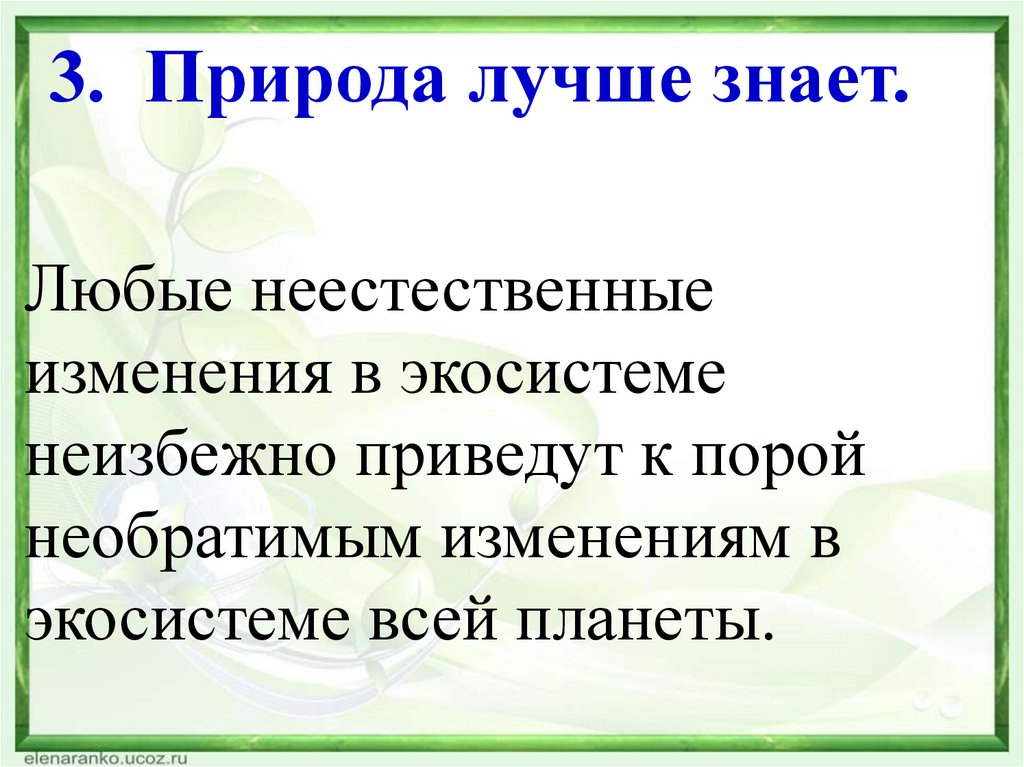 3. Природа лучше знает.

Любые неестественные изменения в экосистеме неизбежно приведут к порой необратимым изменениям в экосистеме всей планеты.

elenaranko.ucoz.ru